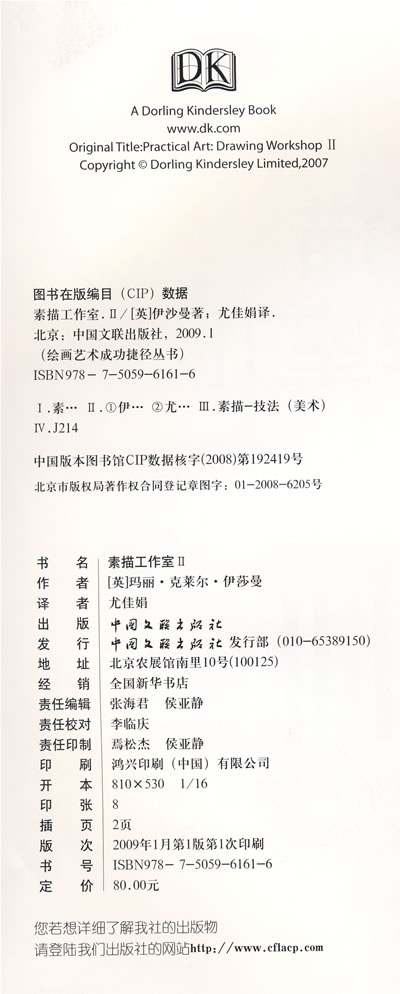 DK

A Dorling Kindersley Book
www.dk.com
Original Title:Practical Art: Drawing Workshop Ⅱ
Copyright © Dorling Kindersley Limited,2007

图书在版编目（CIP）数据
素描工作室. Ⅱ/[英]伊沙曼著；尤佳娟译.
北京：中国文联出版社，2009.1
（绘画艺术成功捷径丛书）
ISBN978-7-5059-6161-6

Ⅰ.素… Ⅱ.①伊… ②尤… Ⅲ.素描-技法（美术）
Ⅳ.J214

中国版本图书馆CIP数据核字(2008)第192419号

北京市版权局著作权合同登记章图字：01-2008-6205号

| | |
|---|---|
| 书　名 | 素描工作室Ⅱ |
| 作　者 | [英]玛丽·克莱尔·伊莎曼 |
| 译　者 | 尤佳娟 |
| 出　版 | 中国文联出版社 |
| 发　行 | 中国文联出版社 发行部（010-65389150） |
| 地　址 | 北京农展馆南里10号(100125) |
| 经　销 | 全国新华书店 |
| 责任编辑 | 张海君　侯亚静 |
| 责任校对 | 李临庆 |
| 责任印制 | 焉松杰　侯亚静 |
| 印　刷 | 鸿兴印刷（中国）有限公司 |
| 开　本 | 810×530　1/16 |
| 印　张 | 8 |
| 插　页 | 2页 |
| 版　次 | 2009年1月第1版第1次印刷 |
| 书　号 | ISBN978-7-5059-6161-6 |
| 定　价 | 80.00元 |

您若想详细了解我社的出版物
请登陆我们出版社的网站http://www.cflacp.com